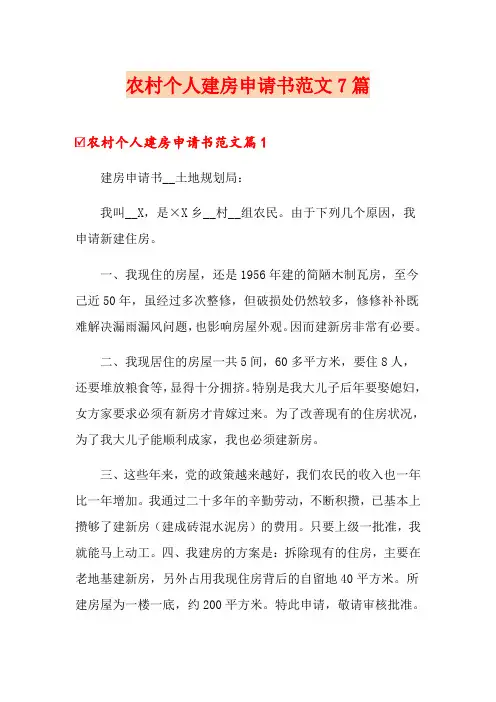 农村个人建房申请书范文7篇

☑农村个人建房申请书范文篇1

建房申请书__土地规划局：

我叫__X，是×X乡__村__组农民。由于下列几个原因，我申请新建住房。

一、我现住的房屋，还是1956年建的简陋木制瓦房，至今已近50年，虽经过多次整修，但破损处仍然较多，修修补补既难解决漏雨漏风问题，也影响房屋外观。因而建新房非常有必要。

二、我现居住的房屋一共5间，60多平方米，要住8人，还要堆放粮食等，显得十分拥挤。特别是我大儿子后年要娶媳妇，女方家要求必须有新房才肯嫁过来。为了改善现有的住房状况，为了我大儿子能顺利成家，我也必须建新房。

三、这些年来，党的政策越来越好，我们农民的收入也一年比一年增加。我通过二十多年的辛勤劳动，不断积攒，已基本上攒够了建新房（建成砖混水泥房）的费用。只要上级一批准，我就能马上动工。四、我建房的方案是：拆除现有的住房，主要在老地基建新房，另外占用我现住房背后的自留地40平方米。所建房屋为一楼一底，约200平方米。特此申请，敬请审核批准。